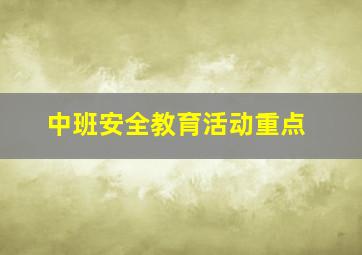 中班安全教育活动重点